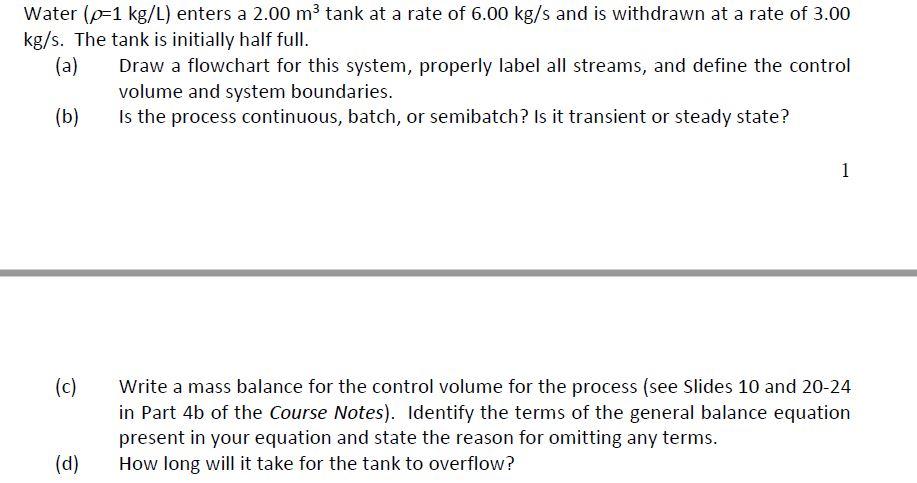 Water ($\rho$=1 kg/L) enters a 2.00 m$^3$ tank at a rate of 6.00 kg/s and is withdrawn at a rate of 3.00 kg/s. The tank is initially half full.

(a) Draw a flowchart for this system, properly label all streams, and define the control volume and system boundaries.

(b) Is the process continuous, batch, or semibatch? Is it transient or steady state?

1

(c) Write a mass balance for the control volume for the process (see Slides 10 and 20-24 in Part 4b of the Course Notes). Identify the terms of the general balance equation present in your equation and state the reason for omitting any terms.

(d) How long will it take for the tank to overflow?